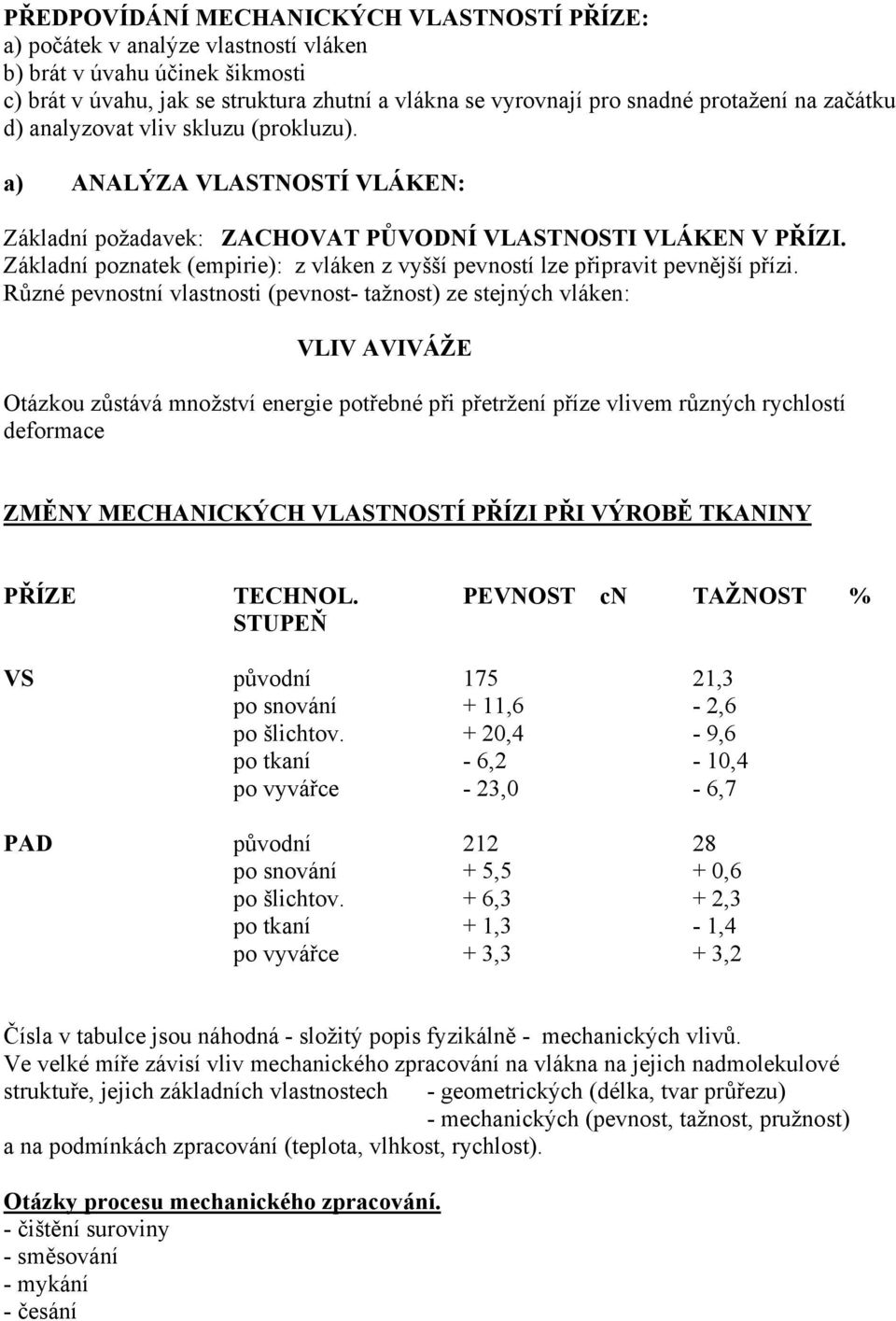 PŘEDPOVÍDÁNÍ MECHANICKÝCH VLASTNOSTÍ PŘÍZE:
a) počátek v analýze vlastností vláken
b) brát v úvahu účinek šikmosti
c) brát v úvahu, jak se struktura zhutní a vlákna se vyrovnají pro snadné protažení na začátku
d) analyzovat vliv skluzu (prokluzu).

a) ANALÝZA VLASTNOSTÍ VLÁKEN:

Základní požadavek: ZACHOVAT PŮVODNÍ VLASTNOSTI VLÁKEN V PŘÍZI.
Základní poznatek (empirie): z vláken z vyšší pevností lze připravit pevnější přízi.
Různé pevnostní vlastnosti (pevnost- tažnost) ze stejných vláken:

VLIV AVIVÁŽE

Otázkou zůstává množství energie potřebné při přetržení příze vlivem různých rychlostí deformace

ZMĚNY MECHANICKÝCH VLASTNOSTÍ PŘÍZI PŘI VÝROBĚ TKANINY

| PŘÍZE | TECHNOL. STUPEŇ | PEVNOST cn | TAŽNOST % |
|---|---|---|---|
| VS | původní | 175 | 21,3 |
| | po snování | + 11,6 | - 2,6 |
| | po šlichtov. | + 20,4 | - 9,6 |
| | po tkaní | - 6,2 | - 10,4 |
| | po vyvářce | - 23,0 | - 6,7 |
| PAD | původní | 212 | 28 |
| | po snování | + 5,5 | + 0,6 |
| | po šlichtov. | + 6,3 | + 2,3 |
| | po tkaní | + 1,3 | - 1,4 |
| | po vyvářce | + 3,3 | + 3,2 |

Čísla v tabulce jsou náhodná - složitý popis fyzikálně - mechanických vlivů.
Ve velké míře závisí vliv mechanického zpracování na vlákna na jejich nadmolekulové struktuře, jejich základních vlastnostech - geometrických (délka, tvar průřezu)
- mechanických (pevnost, tažnost, pružnost)
a na podmínkách zpracování (teplota, vlhkost, rychlost).

Otázky procesu mechanického zpracování.
- čištění suroviny
- směsování
- mykání
- česání